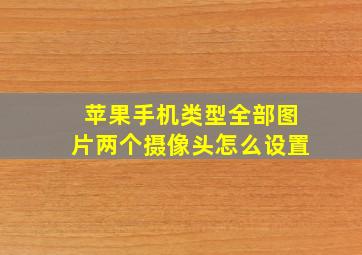 苹果手机类型全部图片两个摄像头怎么设置